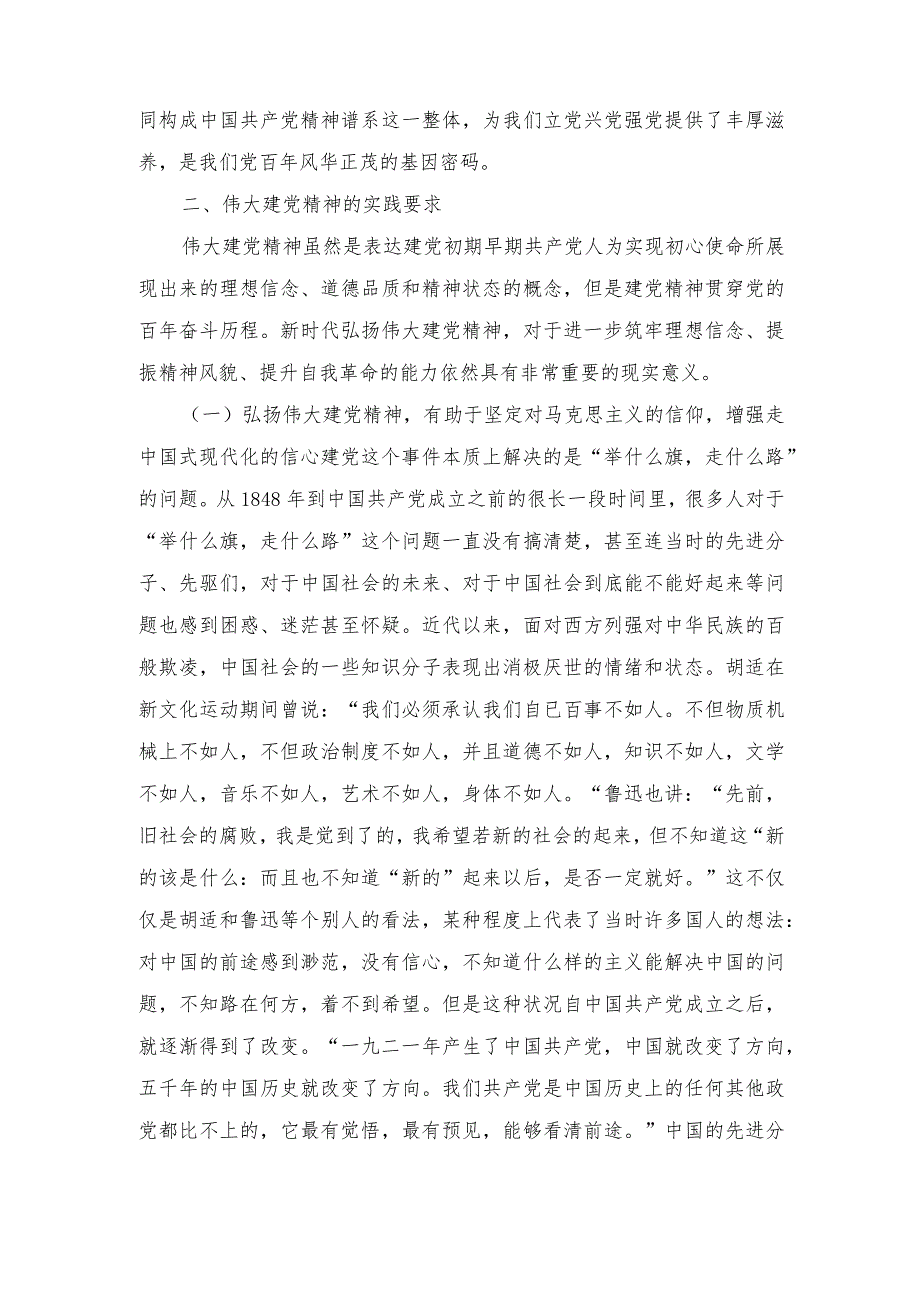 同构成中国共产党精神谱系这一整体，为我们立党兴党强党提供了丰厚滋养，是我们党百年风华正茂的基因密码。

二、伟大建党精神的实践要求

伟大建党精神虽然是表达建党初期早期共产党人为实现初心使命所展现出来的理想信念、道德品质和精神状态的概念，但是建党精神贯穿党的百年奋斗历程。新时代弘扬伟大建党精神，对于进一步筑牢理想信念、提振精神风貌、提升自我革命的能力依然具有非常重要的现实意义。

（一）弘扬伟大建党精神，有助于坚定对马克思主义的信仰，增强走中国式现代化的信心建党这个事件本质上解决的是“举什么旗，走什么路”的问题。从1848年到中国共产党成立之前的很长一段时间里，很多人对于“举什么旗，走什么路”这个问题一直没有搞清楚，甚至连当时的先进分子、先驱们，对于中国社会的未来、对于中国社会到底能不能好起来等问题也感到困惑、迷茫甚至怀疑。近代以来，面对西方列强对中华民族的百般欺凌，中国社会的一些知识分子表现出消极厌世的情绪和状态。胡适在新文化运动期间曾说：“我们必须承认我们自已百事不如人。不但物质机械上不如人，不但政治制度不如人，并且道德不如人，知识不如人，文学不如人，音乐不如人，艺术不如人，身体不如人。“鲁迅也讲：“先前，旧社会的腐败，我是觉到了的，我希望若新的社会的起来，但不知道这“新的该是什么：而且也不知道“新的”起来以后，是否一定就好。”这不仅仅是胡适和鲁迅等个别人的看法，某种程度上代表了当时许多国人的想法：对中国的前途感到渺茫，没有信心，不知道什么样的主义能解决中国的问题，不知路在何方，着不到希望。但是这种状况自中国共产党成立之后，就逐渐得到了改变。“一九二一年产生了中国共产党，中国就改变了方向，五千年的中国历史就改变了方向。我们共产党是中国历史上的任何其他政党都比不上的，它最有觉悟，最有预见，能够看清前途。”中国的先进分